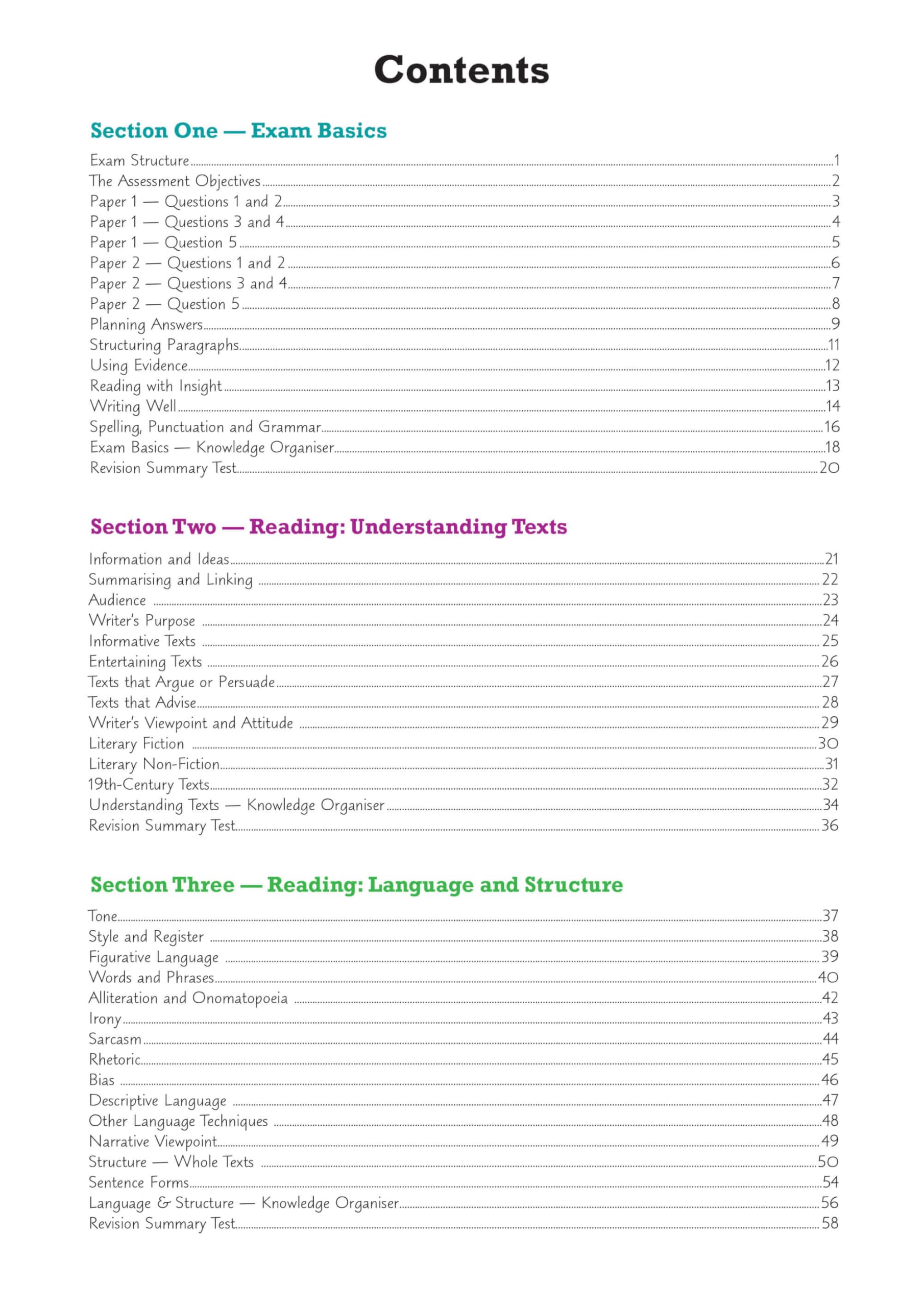 Contents

Section One — Exam Basics

Exam Structure 1
The Assessment Objectives 2
Paper 1 — Questions 1 and 2 3
Paper 1 — Questions 3 and 4 4
Paper 1 — Question 5 5
Paper 2 — Questions 1 and 2 6
Paper 2 — Questions 3 and 4 7
Paper 2 — Question 5 8
Planning Answers 9
Structuring Paragraphs 11
Using Evidence 12
Reading with Insight 13
Writing Well 14
Spelling, Punctuation and Grammar 16
Exam Basics — Knowledge Organiser 18
Revision Summary Test 20

Section Two — Reading: Understanding Texts

Information and Ideas 21
Summarising and Linking 22
Audience 23
Writer's Purpose 24
Informative Texts 25
Entertaining Texts 26
Texts that Argue or Persuade 27
Texts that Advise 28
Writer's Viewpoint and Attitude 29
Literary Fiction 30
Literary Non-Fiction 31
19th-Century Texts 32
Understanding Texts — Knowledge Organiser 34
Revision Summary Test 36

Section Three — Reading: Language and Structure

Tone 37
Style and Register 38
Figurative Language 39
Words and Phrases 40
Alliteration and Onomatopoeia 42
Irony 43
Sarcasm 44
Rhetoric 45
Bias 46
Descriptive Language 47
Other Language Techniques 48
Narrative Viewpoint 49
Structure — Whole Texts 50
Sentence Forms 54
Language & Structure — Knowledge Organiser 56
Revision Summary Test 58